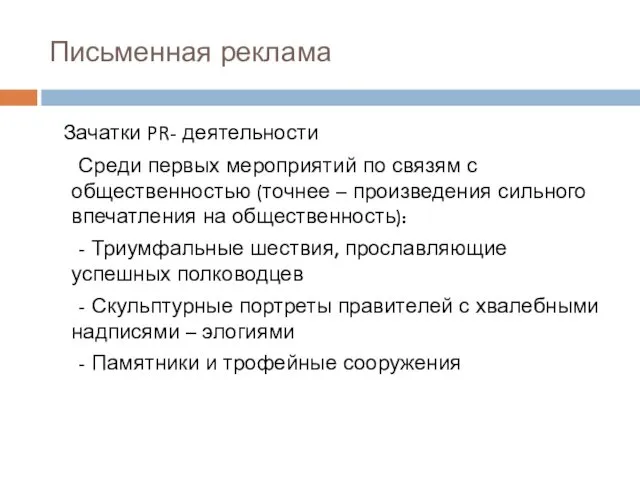 Письменная реклама

Зачатки PR- деятельности

Среди первых мероприятий по связям с общественностью (точнее – произведения сильного впечатления на общественность):

- Триумфальные шествия, прославляющие успешных полководцев

- Скульптурные портреты правителей с хвалебными надписями – элогиями

- Памятники и трофейные сооружения